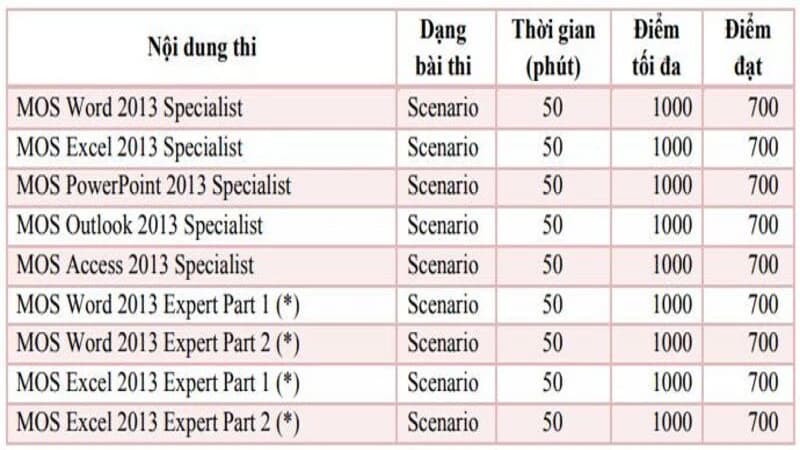 | Nội dung thi | Dạng bài thi | Thời gian (phút) | Điểm tối đa | Điểm đạt |
|---|---|---|---|---|
| MOS Word 2013 Specialist | Scenario | 50 | 1000 | 700 |
| MOS Excel 2013 Specialist | Scenario | 50 | 1000 | 700 |
| MOS PowerPoint 2013 Specialist | Scenario | 50 | 1000 | 700 |
| MOS Outlook 2013 Specialist | Scenario | 50 | 1000 | 700 |
| MOS Access 2013 Specialist | Scenario | 50 | 1000 | 700 |
| MOS Word 2013 Expert Part 1 (*) | Scenario | 50 | 1000 | 700 |
| MOS Word 2013 Expert Part 2 (*) | Scenario | 50 | 1000 | 700 |
| MOS Excel 2013 Expert Part 1 (*) | Scenario | 50 | 1000 | 700 |
| MOS Excel 2013 Expert Part 2 (*) | Scenario | 50 | 1000 | 700 |